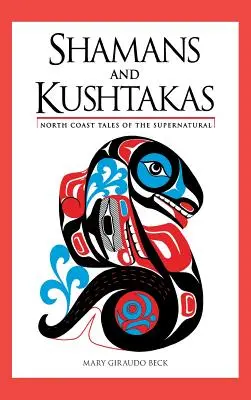 SHAMANS
AND
KUSHTAKAS

NORTH COAST TALES OF THE SUPERNATURAL

MARY GIRAUDO BECK